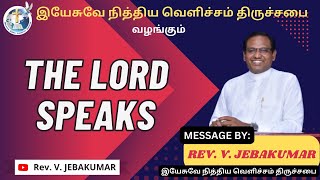 இயேசுவே நித்திய வெளிச்சம் திருச்சபை
வழங்கும்

THE LORD SPEAKS

MESSAGE BY:
REV. V. JEBAKUMAR
இயேசுவே நித்திய வெளிச்சம் திருச்சபை

Rev. V. JEBAKUMAR